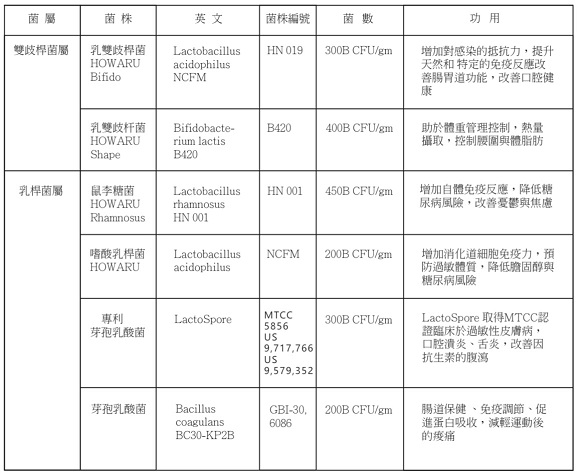 | 菌 屬 | 菌 株 | 英 文 | 菌株編號 | 菌 數 | 功 用 |
|---|---|---|---|---|---|
| 雙歧桿菌屬 | 乳雙歧桿菌 HOWARU Bifido | Lactobacillus acidophilus NCFM | HN 019 | 300B CFU/gm | 增加對感染的抵抗力，提升天然和 特定的免疫反應改善腸胃道功能，改善口腔健康 |
| | 乳雙歧杆菌 HOWARU Shape | Bifidobacterium lactis B420 | B420 | 400B CFU/gm | 助於體重管理控制，熱量攝取，控制腰圍與體脂肪 |
| 乳桿菌屬 | 鼠李糖菌 HOWARU Rhamnosus | Lactobacillus rhamnosus HN 001 | HN 001 | 450B CFU/gm | 增加自體免疫反應，降低糖尿病風險，改善憂鬱與焦慮 |
| | 嗜酸乳桿菌 HOWARU | Lactobacillus acidophilus | NCFM | 200B CFU/gm | 增加消化道細胞免疫力，預防過敏體質，降低膽固醇與糖尿病風險 |
| | 專利 芽孢乳酸菌 | LactoSpore | MTCC 5856 US 9,717,766 US 9,579,352 | 300B CFU/gm | LactoSpore 取得MTCC認證臨床於過敏性皮膚病，口腔潰炎、舌炎，改善因抗生素的腹瀉 |
| | 芽孢乳酸菌 | Bacillus coagulans BC30-KP2B | GBI-30, 6086 | 200B CFU/gm | 腸道保健 、免疫調節、促進蛋白吸收，減輕運動後的痠痛 |